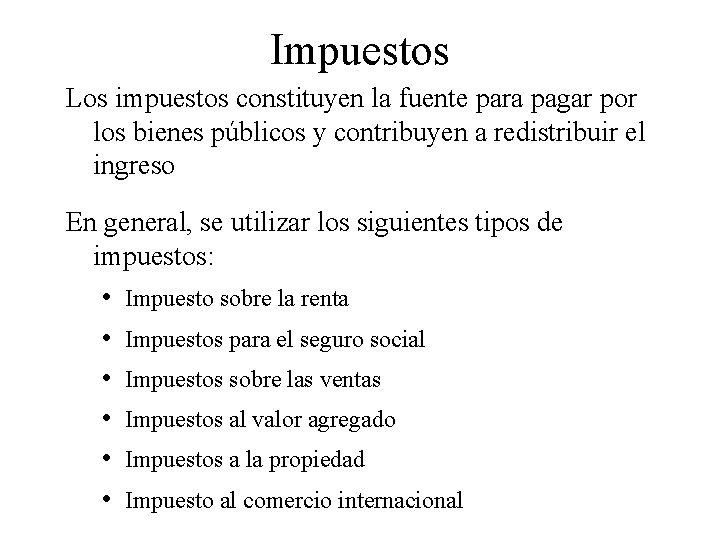 Impuestos

Los impuestos constituyen la fuente para pagar por los bienes públicos y contribuyen a redistribuir el ingreso

En general, se utilizar los siguientes tipos de impuestos:

• Impuesto sobre la renta
• Impuestos para el seguro social
• Impuestos sobre las ventas
• Impuestos al valor agregado
• Impuestos a la propiedad
• Impuesto al comercio internacional